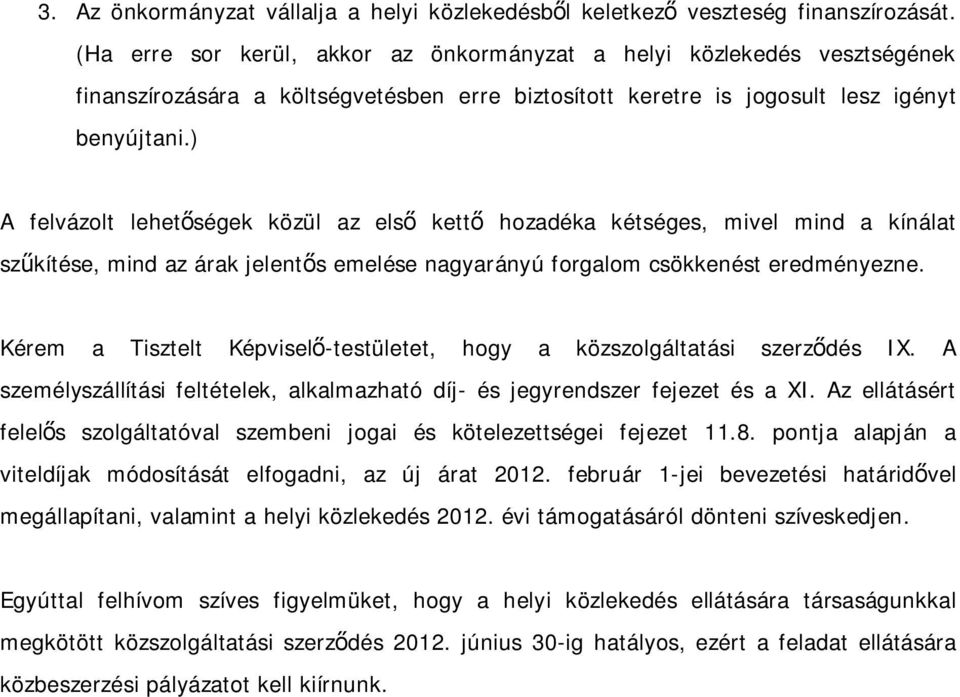 3. Az önkormányzat vállalja a helyi közlekedésből keletkező veszteség finanszírozását. (Ha erre sor kerül, akkor az önkormányzat a helyi közlekedés vesztségének finanszírozására a költségvetésben erre biztosított keretre is jogosult lesz igényt benyújtani.)

A felvázolt lehetőségek közül az első kettő hozadéka kétséges, mivel mind a kínálat szűkítése, mind az árak jelentős emelése nagyarányú forgalom csökkenést eredményezne.

Kérem a Tisztelt Képviselő-testületet, hogy a közszolgáltatási szerződés IX. A személyszállítási feltételek, alkalmazható díj- és jegyrendszer fejezet és a XI. Az ellátásért felelős szolgáltatóval szembeni jogai és kötelezettségei fejezet 11.8. pontja alapján a viteldíjak módosítását elfogadni, az új árat 2012. február 1-jei bevezetési határidővel megállapítani, valamint a helyi közlekedés 2012. évi támogatásáról dönteni szíveskedjen.

Egyúttal felhívom szíves figyelmüket, hogy a helyi közlekedés ellátására társaságunkkal megkötött közszolgáltatási szerződés 2012. június 30-ig hatályos, ezért a feladat ellátására közbeszerzési pályázatot kell kiírnunk.